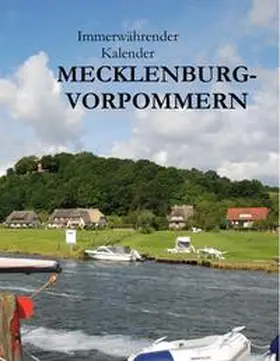 Immerwährender Kalender
MECKLENBURG-VORPOMMERN